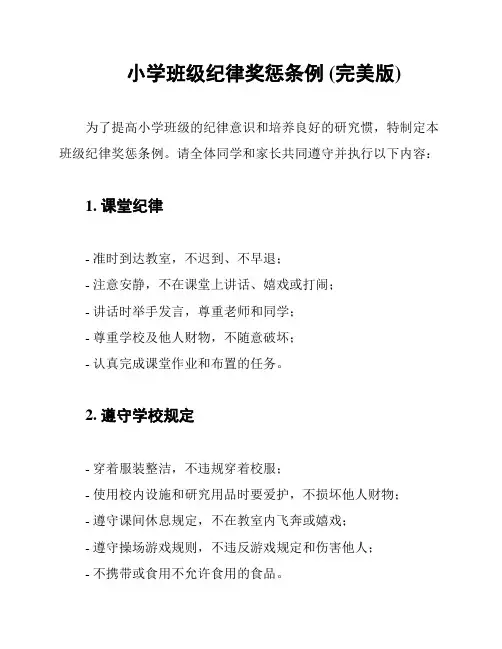 小学班级纪律奖惩条例 (完美版)

为了提高小学班级的纪律意识和培养良好的研究惯，特制定本班级纪律奖惩条例。请全体同学和家长共同遵守并执行以下内容：

1. 课堂纪律

- 准时到达教室，不迟到、不早退；
- 注意安静，不在课堂上讲话、嬉戏或打闹；
- 讲话时举手发言，尊重老师和同学；
- 尊重学校及他人财物，不随意破坏；
- 认真完成课堂作业和布置的任务。

2. 遵守学校规定

- 穿着服装整洁，不违规穿着校服；
- 使用校内设施和研究用品时要爱护，不损坏他人财物；
- 遵守课间休息规定，不在教室内飞奔或嬉戏；
- 遵守操场游戏规则，不违反游戏规定和伤害他人；
- 不携带或食用不允许食用的食品。